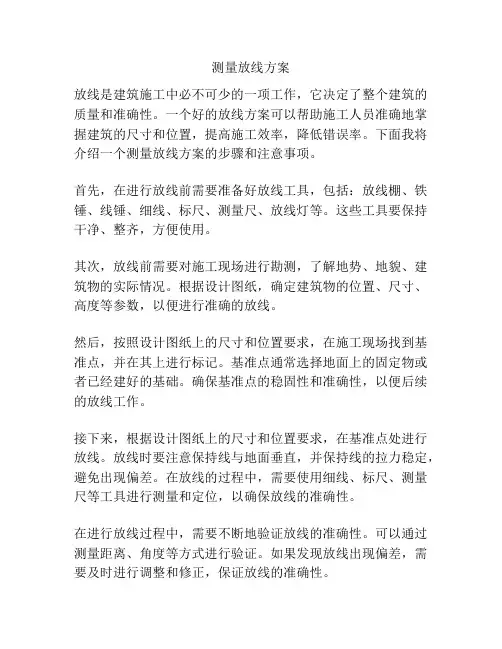 测量放线方案

放线是建筑施工中必不可少的一项工作，它决定了整个建筑的质量和准确性。一个好的放线方案可以帮助施工人员准确地掌握建筑的尺寸和位置，提高施工效率，降低错误率。下面我将介绍一个测量放线方案的步骤和注意事项。

首先，在进行放线前需要准备好放线工具，包括：放线棚、铁锤、线锤、细线、标尺、测量尺、放线灯等。这些工具要保持干净、整齐，方便使用。

其次，放线前需要对施工现场进行勘测，了解地势、地貌、建筑物的实际情况。根据设计图纸，确定建筑物的位置、尺寸、高度等参数，以便进行准确的放线。

然后，按照设计图纸上的尺寸和位置要求，在施工现场找到基准点，并在其上进行标记。基准点通常选择地面上的固定物或者已经建好的基础。确保基准点的稳固性和准确性，以便后续的放线工作。

接下来，根据设计图纸上的尺寸和位置要求，在基准点处进行放线。放线时要注意保持线与地面垂直，并保持线的拉力稳定，避免出现偏差。在放线的过程中，需要使用细线、标尺、测量尺等工具进行测量和定位，以确保放线的准确性。

在进行放线过程中，需要不断地验证放线的准确性。可以通过测量距离、角度等方式进行验证。如果发现放线出现偏差，需要及时进行调整和修正，保证放线的准确性。